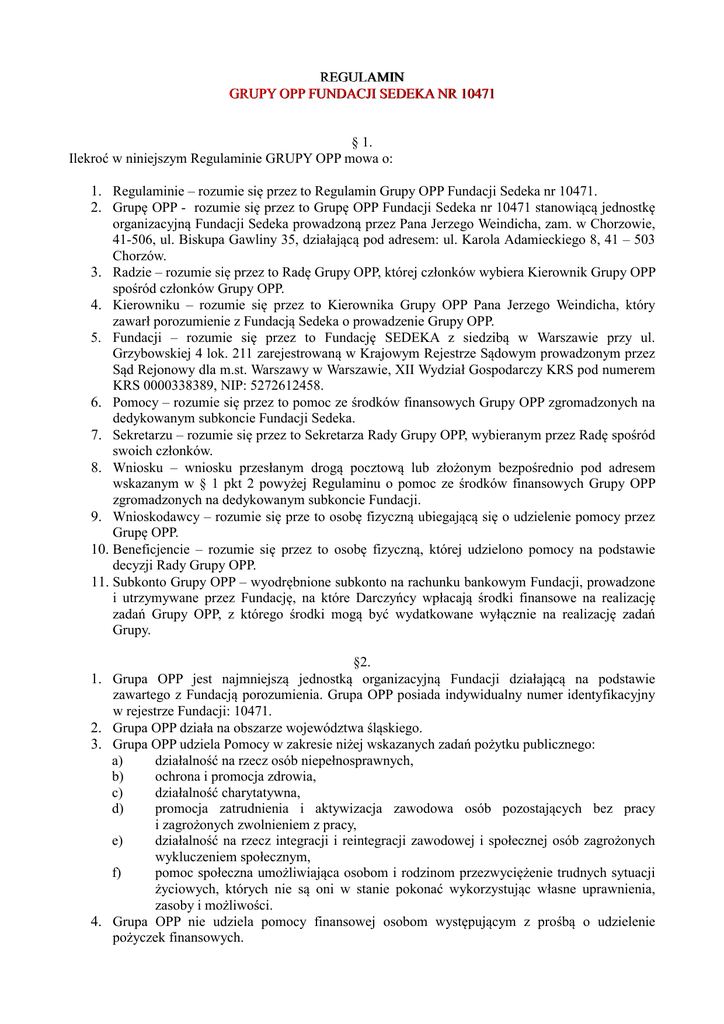 REGULAMIN
GRUPY OPP FUNDACJI SEDEKA NR 10471

§ 1.
Ilekroć w niniejszym Regulaminie GRUPY OPP mowa o:

1. Regulaminie – rozumie się przez to Regulamin Grupy OPP Fundacji Sedeka nr 10471.
2. Grupę OPP - rozumie się przez to Grupę OPP Fundacji Sedeka nr 10471 stanowiącą jednostkę organizacyjną Fundacji Sedeka prowadzoną przez Pana Jerzego Weindicha, zam. w Chorzowie, 41-506, ul. Biskupa Gawliny 35, działającą pod adresem: ul. Karola Adamieckiego 8, 41 – 503 Chorzów.
3. Radzie – rozumie się przez to Radę Grupy OPP, której członków wybiera Kierownik Grupy OPP spośród członków Grupy OPP.
4. Kierowniku – rozumie się przez to Kierownika Grupy OPP Pana Jerzego Weindicha, który zawarł porozumienie z Fundacją Sedeka o prowadzenie Grupy OPP.
5. Fundacji – rozumie się przez to Fundację SEDEKA z siedzibą w Warszawie przy ul. Grzybowskiej 4 lok. 211 zarejestrowaną w Krajowym Rejestrze Sądowym prowadzonym przez Sąd Rejonowy dla m.st. Warszawy w Warszawie, XII Wydział Gospodarczy KRS pod numerem KRS 0000338389, NIP: 5272612458.
6. Pomocy – rozumie się przez to pomoc ze środków finansowych Grupy OPP zgromadzonych na dedykowanym subkoncie Fundacji Sedeka.
7. Sekretarzu – rozumie się przez to Sekretarza Rady Grupy OPP, wybieranym przez Radę spośród swoich członków.
8. Wniosku – wniosku przesłanym drogą pocztową lub złożonym bezpośrednio pod adresem wskazanym w § 1 pkt 2 powyżej Regulaminu o pomoc ze środków finansowych Grupy OPP zgromadzonych na dedykowanym subkoncie Fundacji.
9. Wnioskodawcy – rozumie się prze to osobę fizyczną ubiegającą się o udzielenie pomocy przez Grupę OPP.
10. Beneficjencie – rozumie się przez to osobę fizyczną, której udzielono pomocy na podstawie decyzji Rady Grupy OPP.
11. Subkonto Grupy OPP – wyodrębnione subkonto na rachunku bankowym Fundacji, prowadzone i utrzymywane przez Fundację, na które Darczyńcy wpłacają środki finansowe na realizację zadań Grupy OPP, z którego środki mogą być wydatkowane wyłącznie na realizację zadań Grupy.

§2.
1. Grupa OPP jest najmniejszą jednostką organizacyjną Fundacji działającą na podstawie zawartego z Fundacją porozumienia. Grupa OPP posiada indywidualny numer identyfikacyjny w rejestrze Fundacji: 10471.
2. Grupa OPP działa na obszarze województwa śląskiego.
3. Grupa OPP udziela Pomocy w zakresie niżej wskazanych zadań pożytku publicznego:
a) działalność na rzecz osób niepełnosprawnych,
b) ochrona i promocja zdrowia,
c) działalność charytatywna,
d) promocja zatrudnienia i aktywizacja zawodowa osób pozostających bez pracy i zagrożonych zwolnieniem z pracy,
e) działalność na rzecz integracji i reintegracji zawodowej i społecznej osób zagrożonych wykluczeniem społecznym,
f) pomoc społeczna umożliwiająca osobom i rodzinom przezwyciężenie trudnych sytuacji życiowych, których nie są oni w stanie pokonać wykorzystując własne uprawnienia, zasoby i możliwości.
4. Grupa OPP nie udziela pomocy finansowej osobom występującym z prośbą o udzielenie pożyczek finansowych.